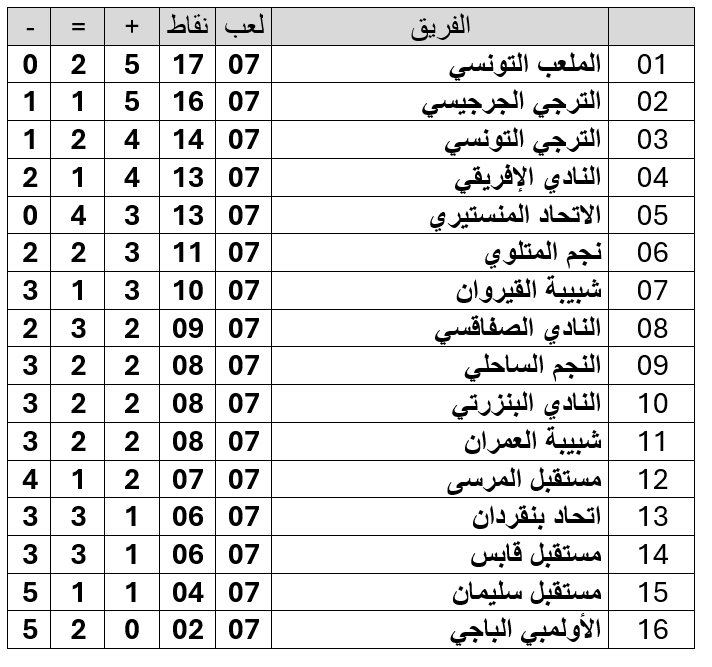 | | الفريق | لعب | نقاط | + | = | - |
|---|---|---|---|---|---|---|
| 01 | الملعب التونسي | 07 | 17 | 5 | 2 | 0 |
| 02 | الترجي الجرجيسي | 07 | 16 | 5 | 1 | 1 |
| 03 | الترجي التونسي | 07 | 14 | 4 | 2 | 1 |
| 04 | النادي الإفريقي | 07 | 13 | 4 | 1 | 2 |
| 05 | الاتحاد المنستيري | 07 | 13 | 3 | 4 | 0 |
| 06 | نجم المتلوي | 07 | 11 | 3 | 2 | 2 |
| 07 | شبيبة القيروان | 07 | 10 | 3 | 1 | 3 |
| 08 | النادي الصفاقسي | 07 | 09 | 2 | 3 | 2 |
| 09 | النجم الساحلي | 07 | 08 | 2 | 2 | 3 |
| 10 | النادي البنزرتي | 07 | 08 | 2 | 2 | 3 |
| 11 | شبيبة العمران | 07 | 08 | 2 | 2 | 3 |
| 12 | مستقبل المرسى | 07 | 07 | 2 | 1 | 4 |
| 13 | اتحاد بنقردان | 07 | 06 | 1 | 3 | 3 |
| 14 | مستقبل قابس | 07 | 06 | 1 | 3 | 3 |
| 15 | مستقبل سليمان | 07 | 04 | 1 | 1 | 5 |
| 16 | الأولمبي الباجي | 07 | 02 | 0 | 2 | 5 |